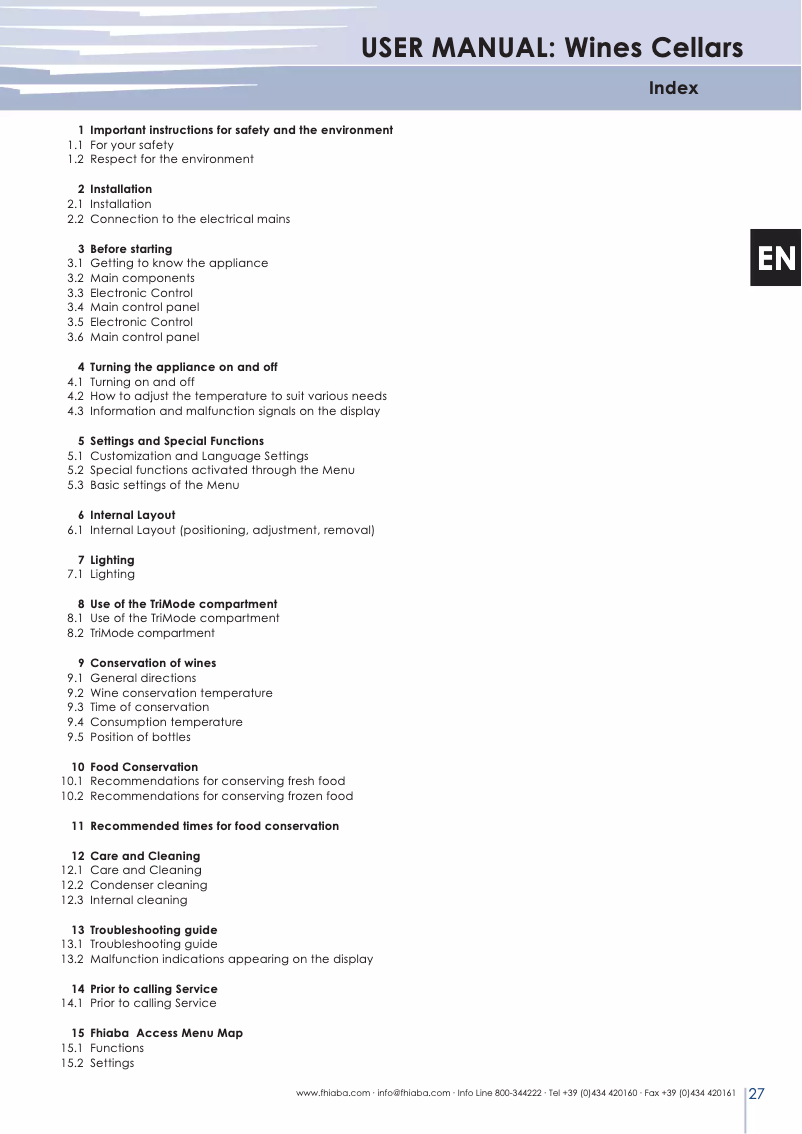 USER MANUAL: Wines Cellars

Index

EN

1 Important instructions for safety and the environment
1.1 For your safety
1.2 Respect for the environment

2 Installation
2.1 Installation
2.2 Connection to the electrical mains

3 Before starting
3.1 Getting to know the appliance
3.2 Main components
3.3 Electronic Control
3.4 Main control panel
3.5 Electronic Control
3.6 Main control panel

4 Turning the appliance on and off
4.1 Turning on and off
4.2 How to adjust the temperature to suit various needs
4.3 Information and malfunction signals on the display

5 Settings and Special Functions
5.1 Customization and Language Settings
5.2 Special functions activated through the Menu
5.3 Basic settings of the Menu

6 Internal Layout
6.1 Internal Layout (positioning, adjustment, removal)

7 Lighting
7.1 Lighting

8 Use of the TriMode compartment
8.1 Use of the TriMode compartment
8.2 TriMode compartment

9 Conservation of wines
9.1 General directions
9.2 Wine conservation temperature
9.3 Time of conservation
9.4 Consumption temperature
9.5 Position of bottles

10 Food Conservation
10.1 Recommendations for conserving fresh food
10.2 Recommendations for conserving frozen food

11 Recommended times for food conservation

12 Care and Cleaning
12.1 Care and Cleaning
12.2 Condenser cleaning
12.3 Internal cleaning

13 Troubleshooting guide
13.1 Troubleshooting guide
13.2 Malfunction indications appearing on the display

14 Prior to calling Service
14.1 Prior to calling Service

15 Fhiaba Access Menu Map
15.1 Functions
15.2 Settings

www.fhiaba.com · info@fhiaba.com · Info Line 800-344222 · Tel +39 (0)434 420160 · Fax +39 (0)434 420161 27